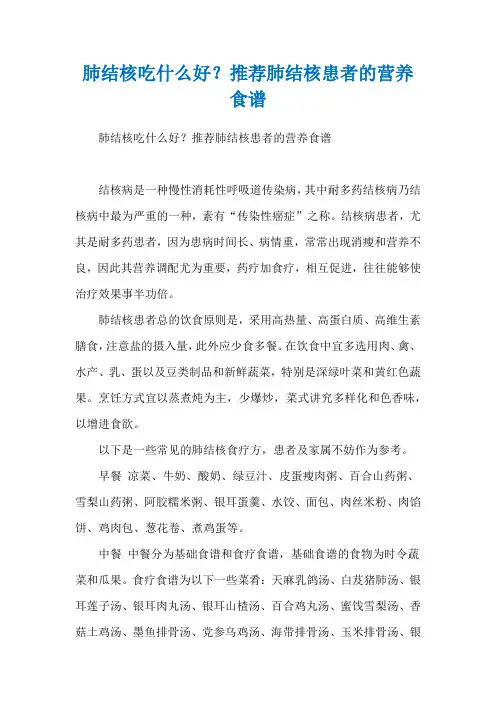 肺结核吃什么好？推荐肺结核患者的营养食谱

肺结核吃什么好？推荐肺结核患者的营养食谱

结核病是一种慢性消耗性呼吸道传染病，其中耐多药结核病乃结核病中最为严重的一种，素有“传染性癌症”之称。结核病患者，尤其是耐多药患者，因为患病时间长、病情重，常常出现消瘦和营养不良，因此其营养调配尤为重要，药疗加食疗，相互促进，往往能够使治疗效果事半功倍。

肺结核患者总的饮食原则是，采用高热量、高蛋白质、高维生素膳食，注意盐的摄入量，此外应少食多餐。在饮食中宜多选用肉、禽、水产、乳、蛋以及豆类制品和新鲜蔬菜，特别是深绿叶菜和黄红色蔬果。烹饪方式宜以蒸煮炖为主，少爆炒，菜式讲究多样化和色香味，以增进食欲。

以下是一些常见的肺结核食疗方，患者及家属不妨作为参考。

早餐 凉菜、牛奶、酸奶、绿豆汁、皮蛋瘦肉粥、百合山药粥、雪梨山药粥、阿胶糯米粥、银耳蛋羹、水饺、面包、肉丝米粉、肉馅饼、鸡肉包、葱花卷、煮鸡蛋等。

中餐 中餐分为基础食谱和食疗食谱，基础食谱的食物为时令蔬菜和瓜果。食疗食谱为以下一些菜肴：天麻乳鸽汤、白芨猪肺汤、银耳莲子汤、银耳肉丸汤、银耳山楂汤、百合鸡丸汤、蜜饯雪梨汤、香菇土鸡汤、墨鱼排骨汤、党参乌鸡汤、海带排骨汤、玉米排骨汤、银